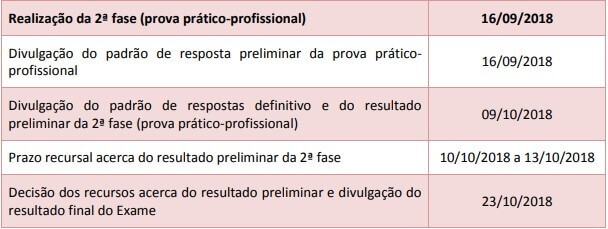 | Realização da 2ª fase (prova prático-profissional) | 16/09/2018 |
|---|---|
| Divulgação do padrão de resposta preliminar da prova prático-profissional | 16/09/2018 |
| Divulgação do padrão de respostas definitivo e do resultado preliminar da 2ª fase (prova prático-profissional) | 09/10/2018 |
| Prazo recursal acerca do resultado preliminar da 2ª fase | 10/10/2018 a 13/10/2018 |
| Decisão dos recursos acerca do resultado preliminar e divulgação do resultado final do Exame | 23/10/2018 |